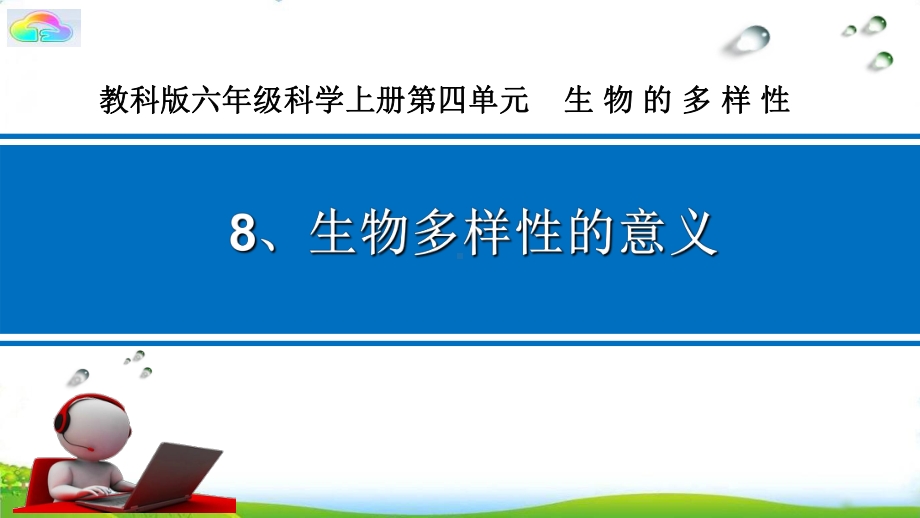 教科版六年级科学上册第四单元　生 物 的 多 样 性

8、生物多样性的意义